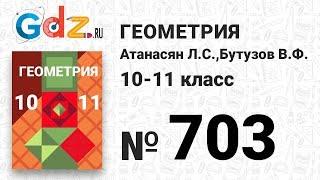 Gdz.RU

ГЕОМЕТРИЯ
10 11

ГЕОМЕТРИЯ
Атанасян Л.С.,Бутузов В.Ф.
10-11 класс

№ 703